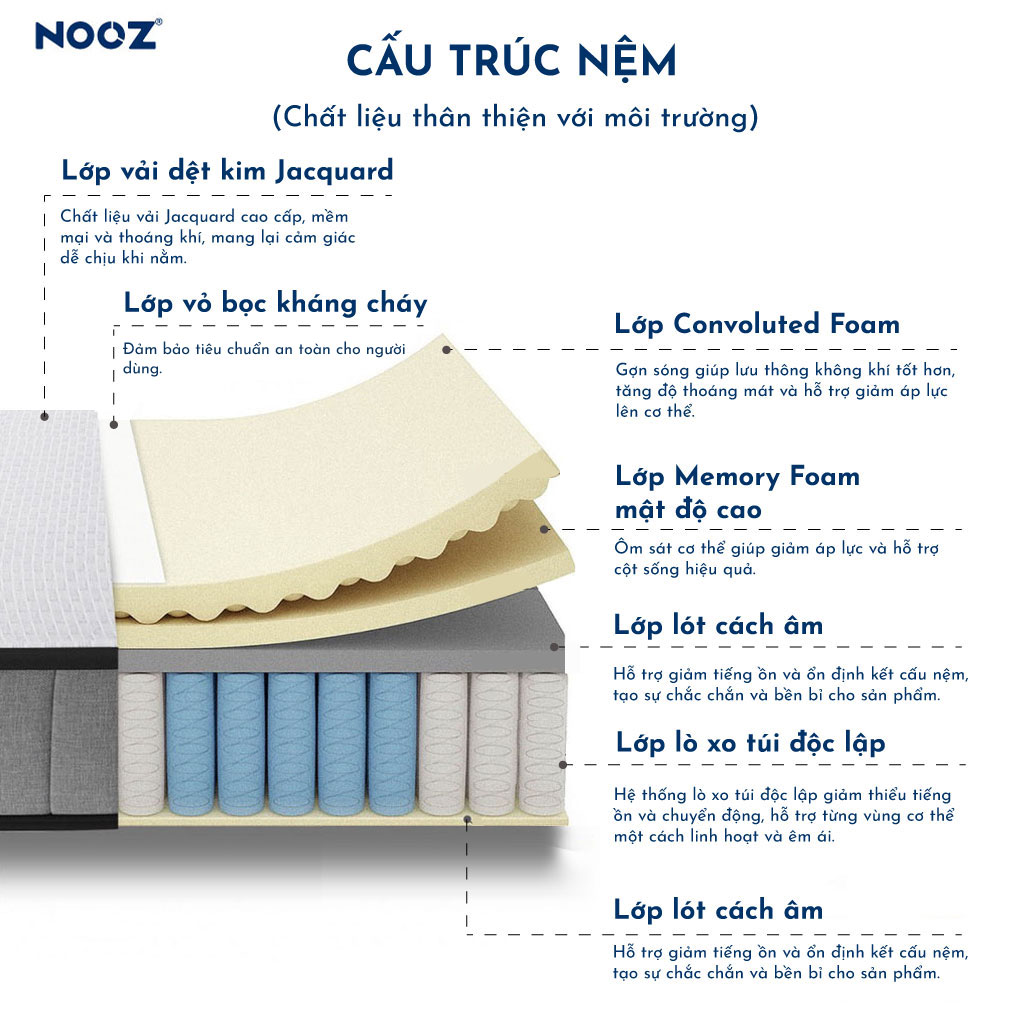 NOOZ®

CẤU TRÚC NỆM

(Chất liệu thân thiện với môi trường)

Lớp vải dệt kim Jacquard

Chất liệu vải Jacquard cao cấp, mềm mại và thoáng khí, mang lại cảm giác dễ chịu khi nằm.

Lớp vỏ bọc kháng cháy

Đảm bảo tiêu chuẩn an toàn cho người dùng.

Lớp Convoluted Foam

Gợn sóng giúp lưu thông không khí tốt hơn, tăng độ thoáng mát và hỗ trợ giảm áp lực lên cơ thể.

Lớp Memory Foam mật độ cao

Ôm sát cơ thể giúp giảm áp lực và hỗ trợ cột sống hiệu quả.

Lớp lót cách âm

Hỗ trợ giảm tiếng ồn và ổn định kết cấu nệm, tạo sự chắc chắn và bền bỉ cho sản phẩm.

Lớp lò xo túi độc lập

Hệ thống lò xo túi độc lập giảm thiểu tiếng ồn và chuyển động, hỗ trợ từng vùng cơ thể một cách linh hoạt và êm ái.

Lớp lót cách âm

Hỗ trợ giảm tiếng ồn và ổn định kết cấu nệm, tạo sự chắc chắn và bền bỉ cho sản phẩm.